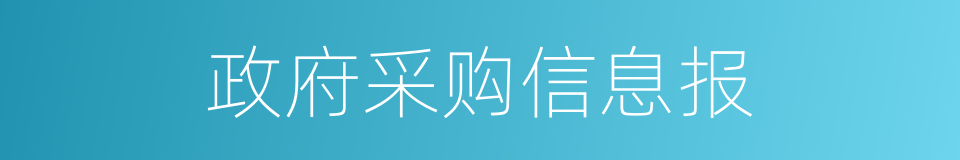 政府采购信息报